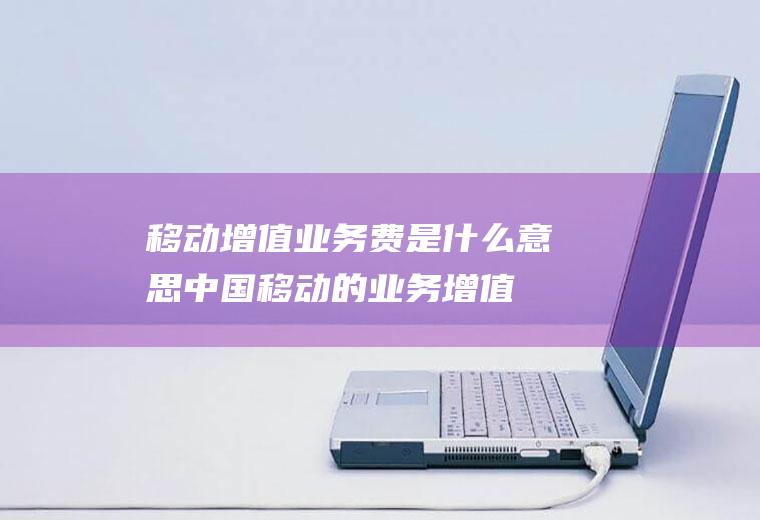 移动增值业务费是什么意思中国移动的业务增值